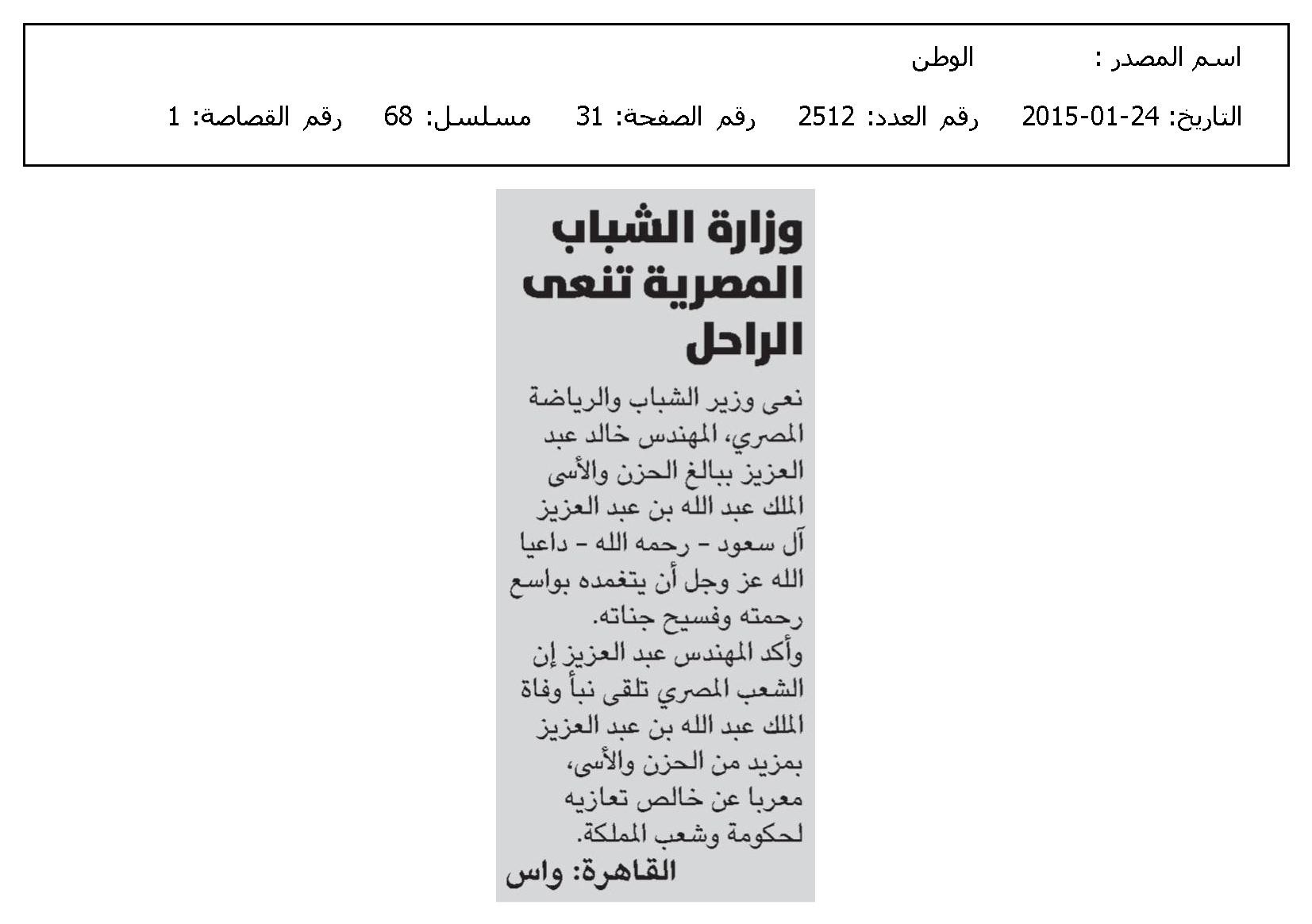 اسم المصدر : الوطن

التاريخ: 24-01-2015 رقم العدد: 2512 رقم الصفحة: 31 مسلسل: 68 رقم القصاصة: 1

وزارة الشباب المصرية تنعى الراحل

نعى وزير الشباب والرياضة المصري، المهندس خالد عبد العزيز ببالغ الحزن والأسى الملك عبد الله بن عبد العزيز آل سعود - رحمه الله - داعيا الله عز وجل أن يتغمده بواسع رحمته وفسيح جناته.
وأكد المهندس عبد العزيز إن الشعب المصري تلقى نبأ وفاة الملك عبد الله بن عبد العزيز بمزيد من الحزن والأسى، معربا عن خالص تعازيه لحكومة وشعب المملكة.

القاهرة: واس